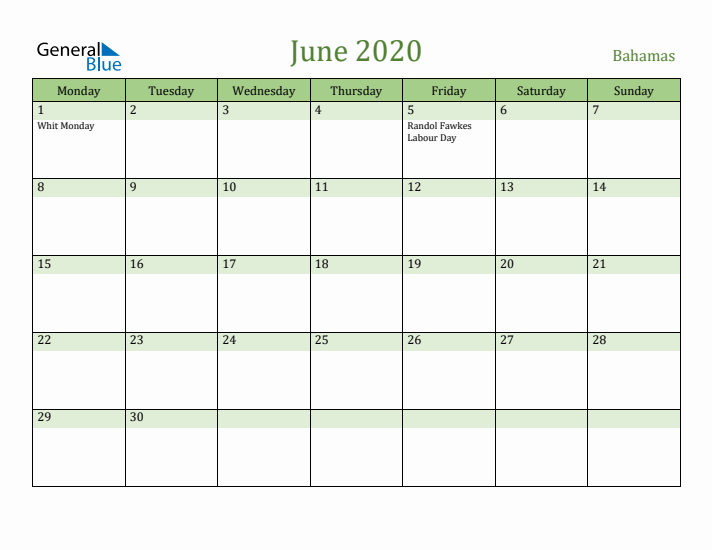 General Blue

June 2020

Bahamas

| Monday | Tuesday | Wednesday | Thursday | Friday | Saturday | Sunday |
|---|---|---|---|---|---|---|
| 1 Whit Monday | 2 | 3 | 4 | 5 Randol Fawkes Labour Day | 6 | 7 |
| 8 | 9 | 10 | 11 | 12 | 13 | 14 |
| 15 | 16 | 17 | 18 | 19 | 20 | 21 |
| 22 | 23 | 24 | 25 | 26 | 27 | 28 |
| 29 | 30 | | | | | |